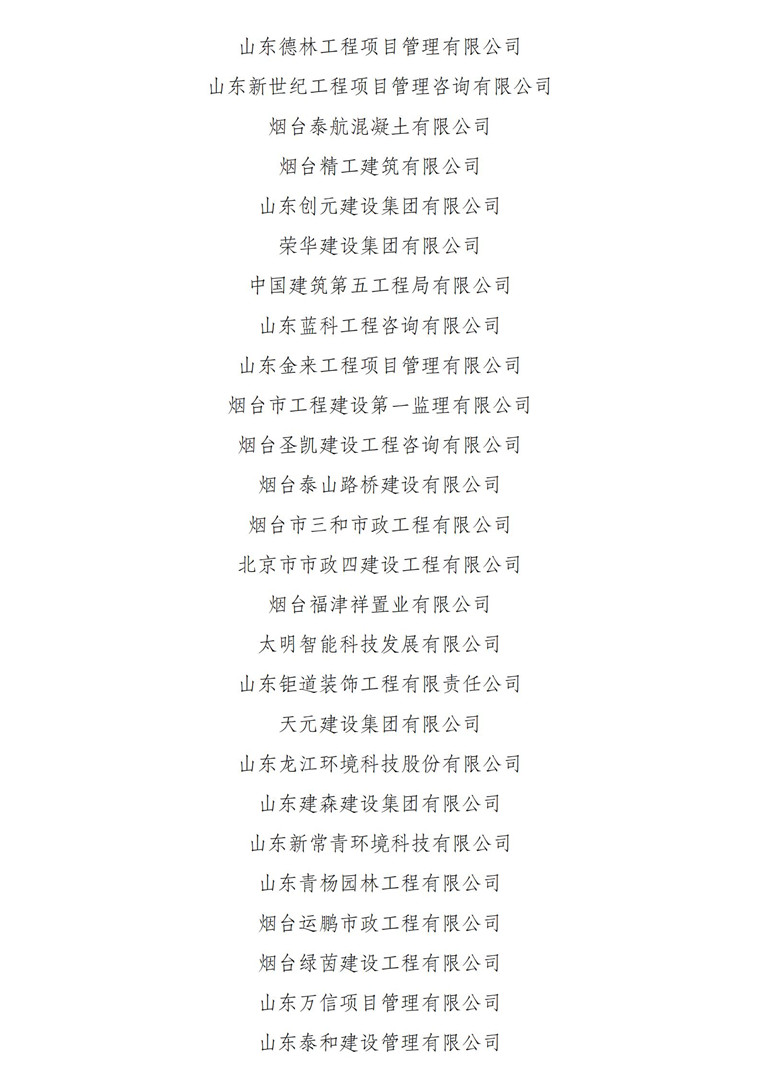 山东德林工程项目管理有限公司

山东新世纪工程项目管理咨询有限公司

烟台泰航混凝土有限公司

烟台精工建筑有限公司

山东创元建设集团有限公司

荣华建设集团有限公司

中国建筑第五工程局有限公司

山东蓝科工程咨询有限公司

山东金来工程项目管理有限公司

烟台市工程建设第一监理有限公司

烟台圣凯建设工程咨询有限公司

烟台泰山路桥建设有限公司

烟台市三和市政工程有限公司

北京市市政四建设工程有限公司

烟台福津祥置业有限公司

太明智能科技发展有限公司

山东钜道装饰工程有限责任公司

天元建设集团有限公司

山东龙江环境科技股份有限公司

山东建森建设集团有限公司

山东新常青环境科技有限公司

山东青杨园林工程有限公司

烟台运鹏市政工程有限公司

烟台绿茵建设工程有限公司

山东万信项目管理有限公司

山东泰和建设管理有限公司